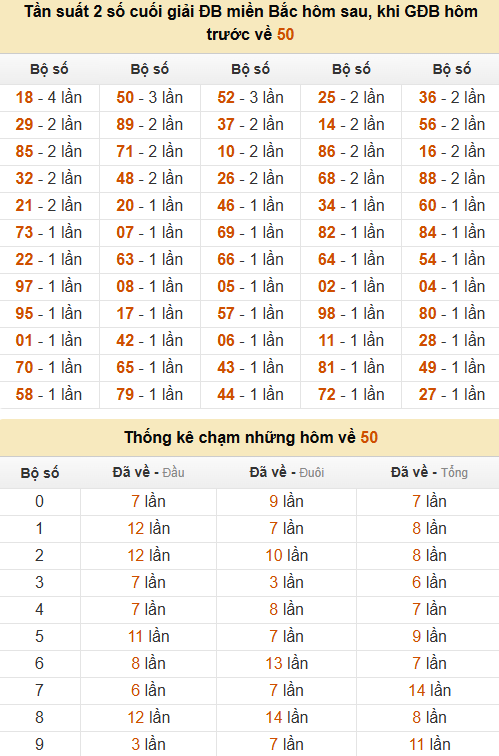 Tần suất 2 số cuối giải ĐB miền Bắc hôm sau, khi GĐB hôm trước về 50

| Bộ số | Bộ số | Bộ số | Bộ số | Bộ số |
|---|---|---|---|---|
| 18 - 4 lần | 50 - 3 lần | 52 - 3 lần | 25 - 2 lần | 36 - 2 lần |
| 29 - 2 lần | 89 - 2 lần | 37 - 2 lần | 14 - 2 lần | 56 - 2 lần |
| 85 - 2 lần | 71 - 2 lần | 10 - 2 lần | 86 - 2 lần | 16 - 2 lần |
| 32 - 2 lần | 48 - 2 lần | 26 - 2 lần | 68 - 2 lần | 88 - 2 lần |
| 21 - 2 lần | 20 - 1 lần | 46 - 1 lần | 34 - 1 lần | 60 - 1 lần |
| 73 - 1 lần | 07 - 1 lần | 69 - 1 lần | 82 - 1 lần | 84 - 1 lần |
| 22 - 1 lần | 63 - 1 lần | 66 - 1 lần | 64 - 1 lần | 54 - 1 lần |
| 97 - 1 lần | 08 - 1 lần | 05 - 1 lần | 02 - 1 lần | 04 - 1 lần |
| 95 - 1 lần | 17 - 1 lần | 57 - 1 lần | 98 - 1 lần | 80 - 1 lần |
| 01 - 1 lần | 42 - 1 lần | 06 - 1 lần | 11 - 1 lần | 28 - 1 lần |
| 70 - 1 lần | 65 - 1 lần | 43 - 1 lần | 81 - 1 lần | 49 - 1 lần |
| 58 - 1 lần | 79 - 1 lần | 44 - 1 lần | 72 - 1 lần | 27 - 1 lần |

Thống kê chạm những hôm về 50

| Bộ số | Đã về - Đầu | Đã về - Đuôi | Đã về - Tổng |
|---|---|---|---|
| 0 | 7 lần | 9 lần | 7 lần |
| 1 | 12 lần | 7 lần | 8 lần |
| 2 | 12 lần | 10 lần | 8 lần |
| 3 | 7 lần | 3 lần | 6 lần |
| 4 | 7 lần | 8 lần | 7 lần |
| 5 | 11 lần | 7 lần | 9 lần |
| 6 | 8 lần | 13 lần | 7 lần |
| 7 | 6 lần | 7 lần | 14 lần |
| 8 | 12 lần | 14 lần | 8 lần |
| 9 | 3 lần | 7 lần | 11 lần |